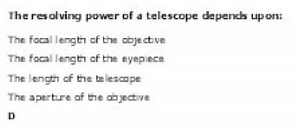 The resolving power of a telescope depends upon:

The focal length of the objective

The focal length of the eyepiece

The length of the telescope

The aperture of the objective

D